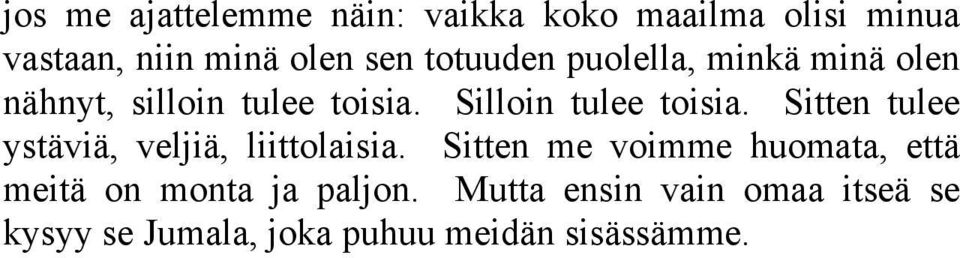 jos me ajattelemme näin: vaikka koko maailma olisi minua vastaan, niin minä olen sen totuuden puolella, minkä minä olen nähnyt, silloin tulee toisia. Silloin tulee toisia. Sitten tulee ystäviä, veljiä, liittolaisia. Sitten me voimme huomata, että meitä on monta ja paljon. Mutta ensin vain omaa itseä se kysyy se Jumala, joka puhuu meidän sisässämme.